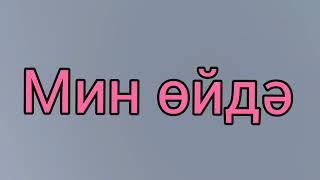 Мин өйдә